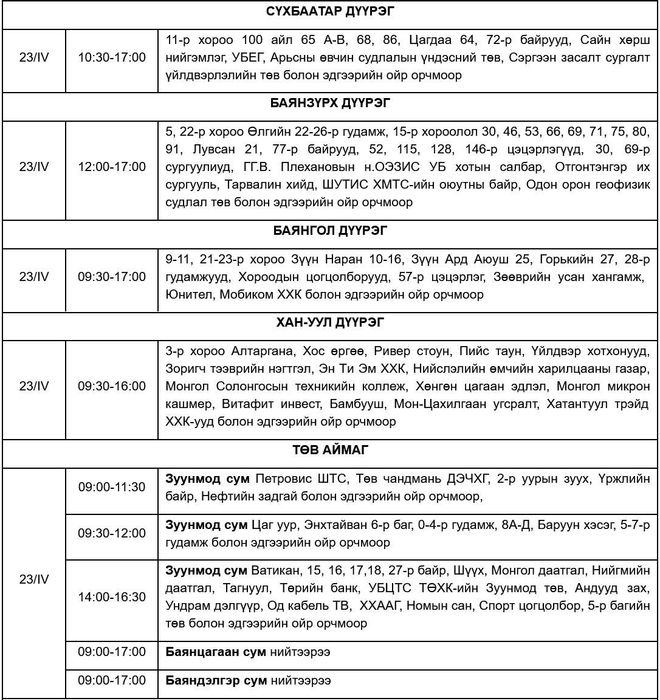 | СҮХБААТАР ДҮҮРЭГ | | |
|---|---|---|
| 23/IV | 10:30-17:00 | 11-р хороо 100 айл 65 А-В, 68, 86, Цагдаа 64, 72-р байрууд, Сайн хөрш нийгэмлэг, УБЕГ, Арьсны өвчин судлалын үндэсний төв, Сэргээн засалт сургалт үйлдвэрлэлийн төв болон эдгээрийн ойр орчмоор |
| БАЯНЗҮРХ ДҮҮРЭГ | | |
| 23/IV | 12:00-17:00 | 5, 22-р хороо Өлгийн 22-26-р гудамж, 15-р хороолол 30, 46, 53, 66, 69, 71, 75, 80, 91, Лувсан 21, 77-р байрууд, 52, 115, 128, 146-р цэцэрлэгүүд, 30, 69-р сургуулиуд, ГГ.В. Плехановын н.ОЭЗИС УБ хотын салбар, Отгонтэнгэр их сургууль, Тарвалин хийд, ШУТИС ХМТС-ийн оюутны байр, Одон орон геофизик судлал төв болон эдгээрийн ойр орчмоор |
| БАЯНГОЛ ДҮҮРЭГ | | |
| 23/IV | 09:30-17:00 | 9-11, 21-23-р хороо Зүүн Наран 10-16, Зүүн Ард Аюуш 25, Горькийн 27, 28-р гудамжууд, Хороодын цогцолборууд, 57-р цэцэрлэг, Зөөврийн усан хангамж, Юнител, Мобиком ХХК болон эдгээрийн ойр орчмоор |
| ХАН-УУЛ ДҮҮРЭГ | | |
| 23/IV | 09:30-16:00 | 3-р хороо Алтаргана, Хос өргөө, Ривер стоун, Пийс таун, Үйлдвэр хотхонууд, Зоригч тээврийн нэгтгэл, Эн Ти Эм ХХК, Нийслэлийн өмчийн харилцааны газар, Монгол Солонгосын техникийн коллеж, Хөнгөн цагаан эдлэл, Монгол микрон кашмер, Витафит инвест, Бамбууш, Мон-Цахилгаан угсралт, Хатантуул трэйд ХХК-ууд болон эдгээрийн ойр орчмоор |
| ТӨВ АЙМАГ | | |
| 23/IV | 09:00-11:30 | Зуунмод сум Петровис ШТС, Төв чандмань ДЭЧХГ, 2-р уурын зуух, Үржлийн байр, Нефтийн задгай болон эдгээрийн ойр орчмоор, |
| | 09:30-12:00 | Зуунмод сум Цаг уур, Энхтайван 6-р баг, 0-4-р гудамж, 8А-Д, Баруун хэсэг, 5-7-р гудамж болон эдгээрийн ойр орчмоор |
| | 14:00-16:30 | Зуунмод сум Ватикан, 15, 16, 17,18, 27-р байр, Шүүх, Монгол даатгал, Нийгмийн даатгал, Тагнуул, Төрийн банк, УБЦТС ТӨХК-ийн Зуунмод төв, Андууд зах, Ундрам дэлгүүр, Од кабель ТВ, ХХААГ, Номын сан, Спорт цогцолбор, 5-р багийн төв болон эдгээрийн ойр орчмоор |
| | 09:00-17:00 | Баянцагаан сум нийтээрээ |
| | 09:00-17:00 | Баяндэлгэр сум нийтээрээ |